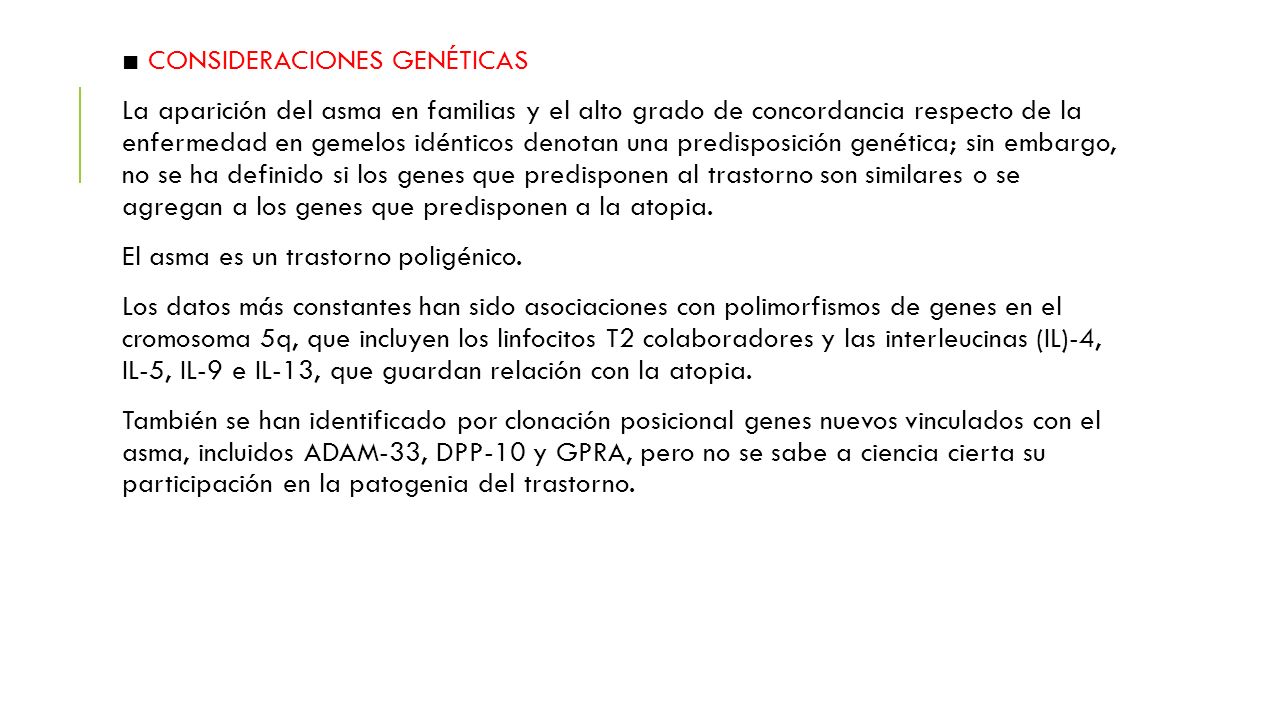 ■ CONSIDERACIONES GENÉTICAS

La aparición del asma en familias y el alto grado de concordancia respecto de la enfermedad en gemelos idénticos denotan una predisposición genética; sin embargo, no se ha definido si los genes que predisponen al trastorno son similares o se agregan a los genes que predisponen a la atopia.

El asma es un trastorno poligénico.

Los datos más constantes han sido asociaciones con polimorfismos de genes en el cromosoma 5q, que incluyen los linfocitos T2 colaboradores y las interleucinas (IL)-4, IL-5, IL-9 e IL-13, que guardan relación con la atopia.

También se han identificado por clonación posicional genes nuevos vinculados con el asma, incluidos ADAM-33, DPP-10 y GPRA, pero no se sabe a ciencia cierta su participación en la patogenia del trastorno.